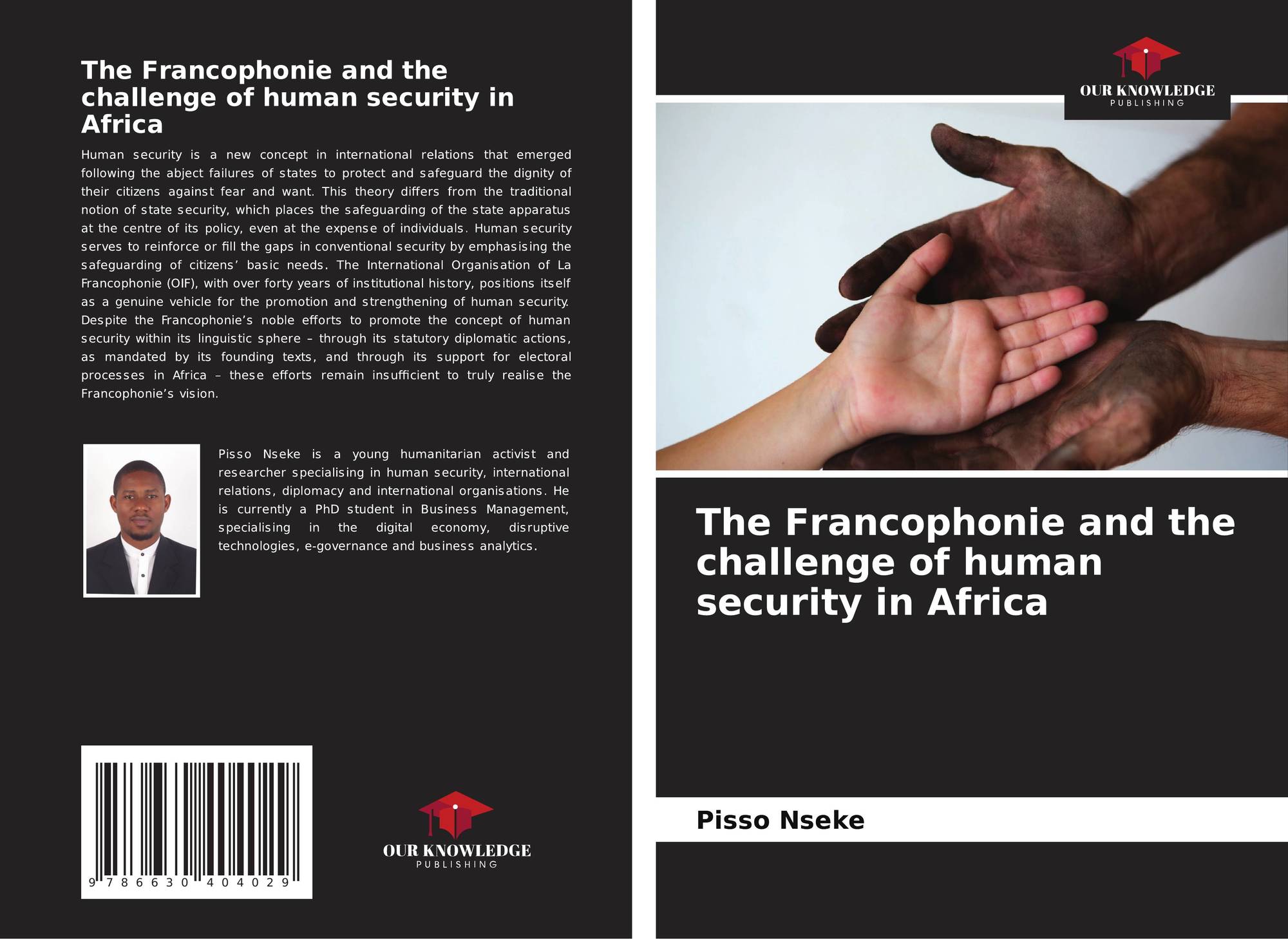 The Francophonie and the challenge of human security in Africa

Human security is a new concept in international relations that emerged following the abject failures of states to protect and safeguard the dignity of their citizens against fear and want. This theory differs from the traditional notion of state security, which places the safeguarding of the state apparatus at the centre of its policy, even at the expense of individuals. Human security serves to reinforce or fill the gaps in conventional security by emphasising the safeguarding of citizens' basic needs. The International Organisation of La Francophonie (OIF), with over forty years of institutional history, positions itself as a genuine vehicle for the promotion and strengthening of human security. Despite the Francophonie's noble efforts to promote the concept of human security within its linguistic sphere – through its statutory diplomatic actions, as mandated by its founding texts, and through its support for electoral processes in Africa – these efforts remain insufficient to truly realise the Francophonie's vision.

Pisso Nseke is a young humanitarian activist and researcher specialising in human security, international relations, diplomacy and international organisations. He is currently a PhD student in Business Management, specialising in the digital economy, disruptive technologies, e-governance and business analytics.

9 786630 404029

OUR KNOWLEDGE
PUBLISHING

OUR KNOWLEDGE
PUBLISHING

The Francophonie and the challenge of human security in Africa

Pisso Nseke